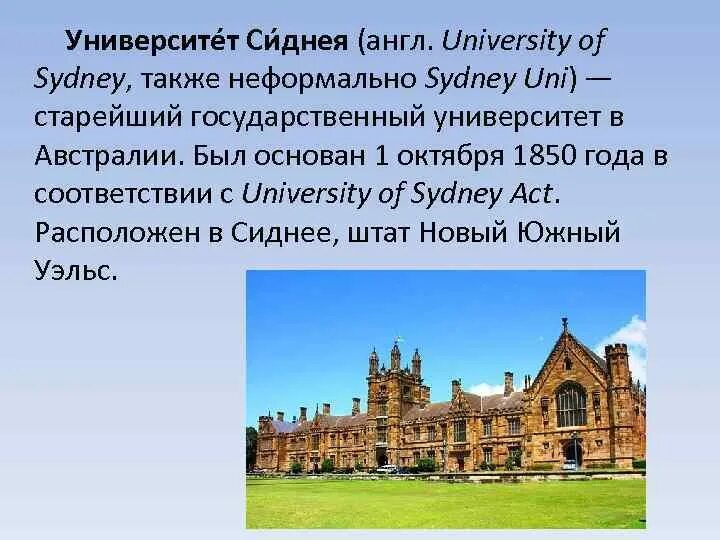 Университе́т Си́днея (англ. University of Sydney, также неформально Sydney Uni) — старейший государственный университет в Австралии. Был основан 1 октября 1850 года в соответствии с University of Sydney Act. Расположен в Сиднее, штат Новый Южный Уэльс.